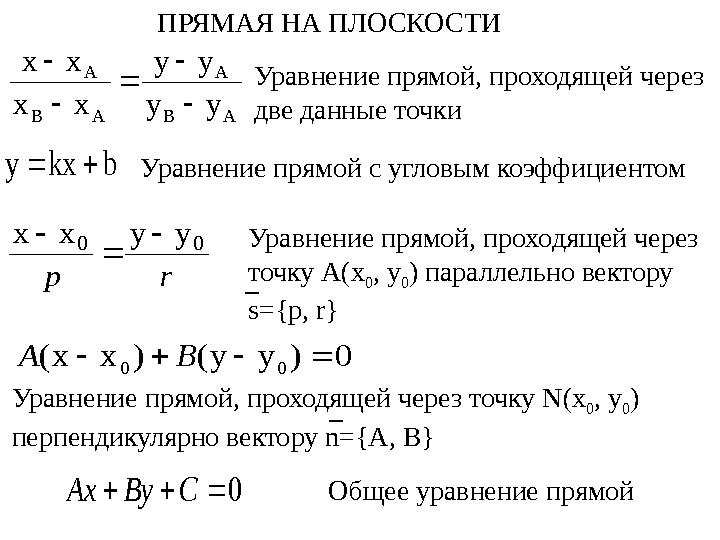 ПРЯМАЯ НА ПЛОСКОСТИ

$\frac{x - x_A}{x_B - x_A} = \frac{y - y_A}{y_B - y_A}$ Уравнение прямой, проходящей через две данные точки

$y = kx + b$ Уравнение прямой с угловым коэффициентом

$\frac{x - x_0}{p} = \frac{y - y_0}{r}$ Уравнение прямой, проходящей через точку A($x_0$, $y_0$) параллельно вектору $\bar{s}$={p, r}

$A(x - x_0) + B(y - y_0) = 0$

Уравнение прямой, проходящей через точку N($x_0$, $y_0$) перпендикулярно вектору $\bar{n}$={A, B}

$Ax + By + C = 0$ Общее уравнение прямой